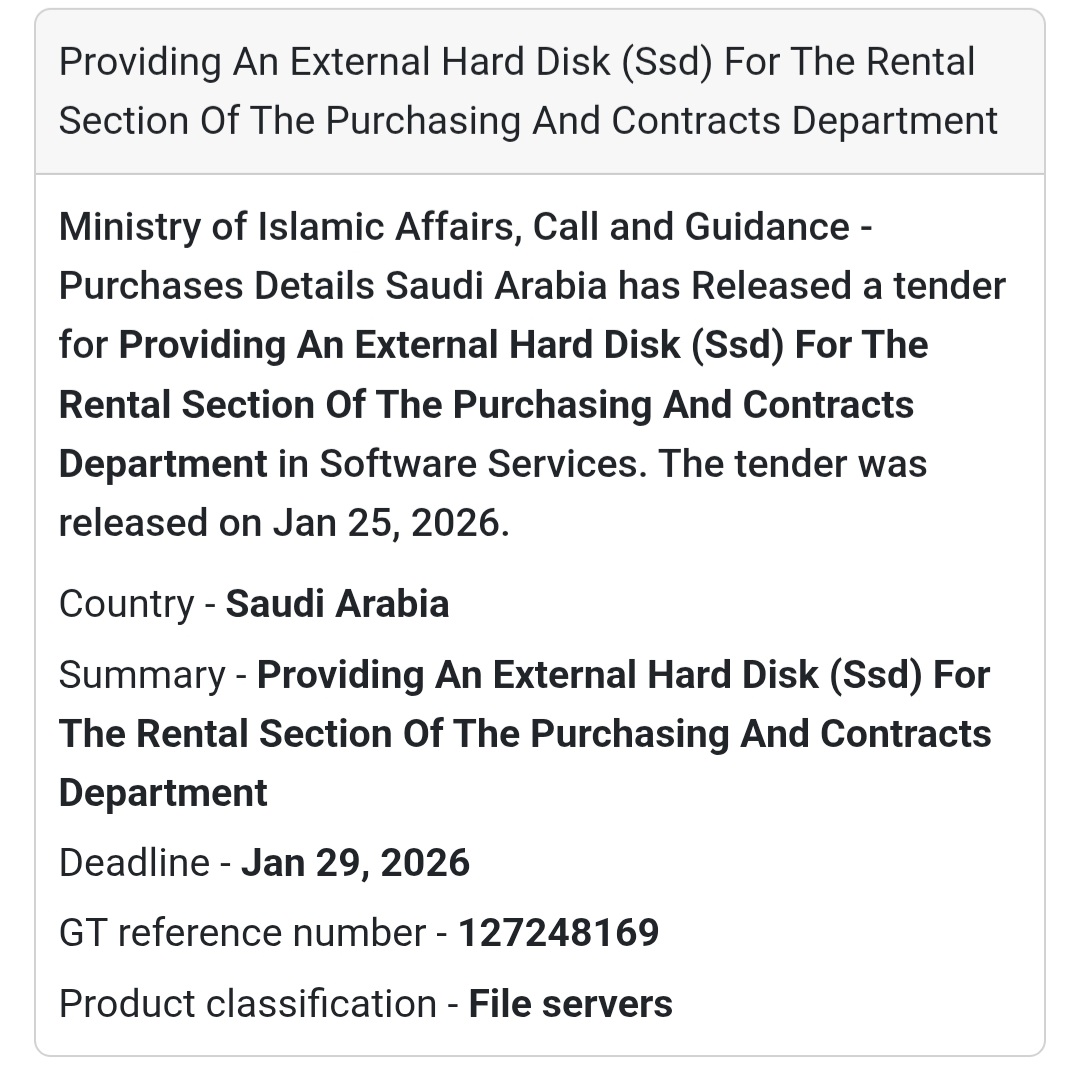 Providing An External Hard Disk (Ssd) For The Rental Section Of The Purchasing And Contracts Department

Ministry of Islamic Affairs, Call and Guidance - Purchases Details Saudi Arabia has Released a tender for Providing An External Hard Disk (Ssd) For The Rental Section Of The Purchasing And Contracts Department in Software Services. The tender was released on Jan 25, 2026.

Country - Saudi Arabia

Summary - Providing An External Hard Disk (Ssd) For The Rental Section Of The Purchasing And Contracts Department

Deadline - Jan 29, 2026

GT reference number - 127248169

Product classification - File servers